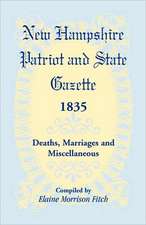 New Hampshire Patriot and State Gazette
1835

Deaths, Marriages and Miscellaneous

Compiled by
Elaine Morrison Fitch